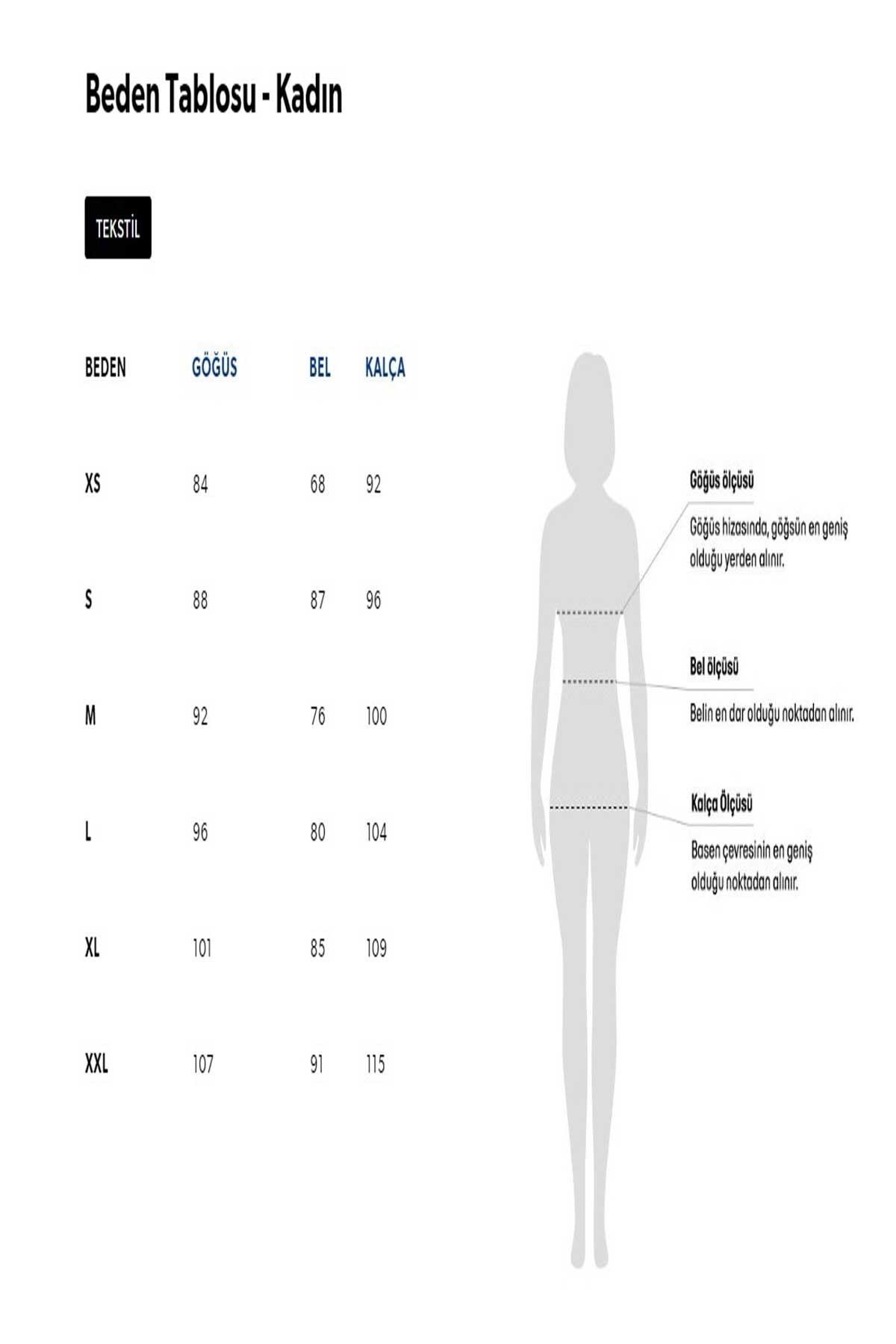 Beden Tablosu - Kadın

TEKSTİL

| BEDEN | GÖĞÜS | BEL | KALÇA |
|---|---|---|---|
| XS | 84 | 68 | 92 |
| S | 88 | 87 | 96 |
| M | 92 | 76 | 100 |
| L | 96 | 80 | 104 |
| XL | 101 | 85 | 109 |
| XXL | 107 | 91 | 115 |

Göğüs ölçüsü

Göğüs hizasında, göğsün en geniş olduğu yerden alınır.

Bel ölçüsü

Belin en dar olduğu noktadan alınır.

Kalça Ölçüsü

Basen çevresinin en geniş olduğu noktadan alınır.